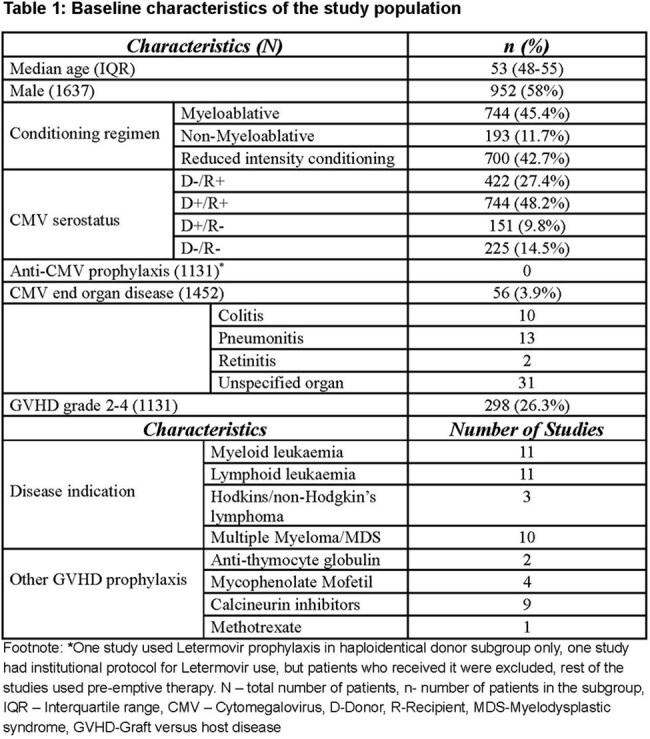 Table 1: Baseline characteristics of the study population

| Characteristics (N) | | n (%) |
|---|---|---|
| Median age (IQR) | | 53 (48-55) |
| Male (1637) | | 952 (58%) |
| Conditioning regimen | Myeloablative | 744 (45.4%) |
| | Non-Myeloablative | 193 (11.7%) |
| | Reduced intensity conditioning | 700 (42.7%) |
| CMV serostatus | D-/R+ | 422 (27.4%) |
| | D+/R+ | 744 (48.2%) |
| | D+/R- | 151 (9.8%) |
| | D-/R- | 225 (14.5%) |
| Anti-CMV prophylaxis (1131)$^{*}$ | | 0 |
| CMV end organ disease (1452) | | 56 (3.9%) |
| | Colitis | 10 |
| | Pneumonitis | 13 |
| | Retinitis | 2 |
| | Unspecified organ | 31 |
| GVHD grade 2-4 (1131) | | 298 (26.3%) |
| Characteristics | | Number of Studies |
| Disease indication | Myeloid leukaemia | 11 |
| | Lymphoid leukaemia | 11 |
| | Hodkins/non-Hodgkin's lymphoma | 3 |
| | Multiple Myeloma/MDS | 10 |
| Other GVHD prophylaxis | Anti-thymocyte globulin | 2 |
| | Mycophenolate Mofetil | 4 |
| | Calcineurin inhibitors | 9 |
| | Methotrexate | 1 |

Footnote: *One study used Letermovir prophylaxis in haploidentical donor subgroup only, one study had institutional protocol for Letermovir use, but patients who received it were excluded, rest of the studies used pre-emptive therapy. N – total number of patients, n- number of patients in the subgroup, IQR – Interquartile range, CMV – Cytomegalovirus, D-Donor, R-Recipient, MDS-Myelodysplastic syndrome, GVHD-Graft versus host disease